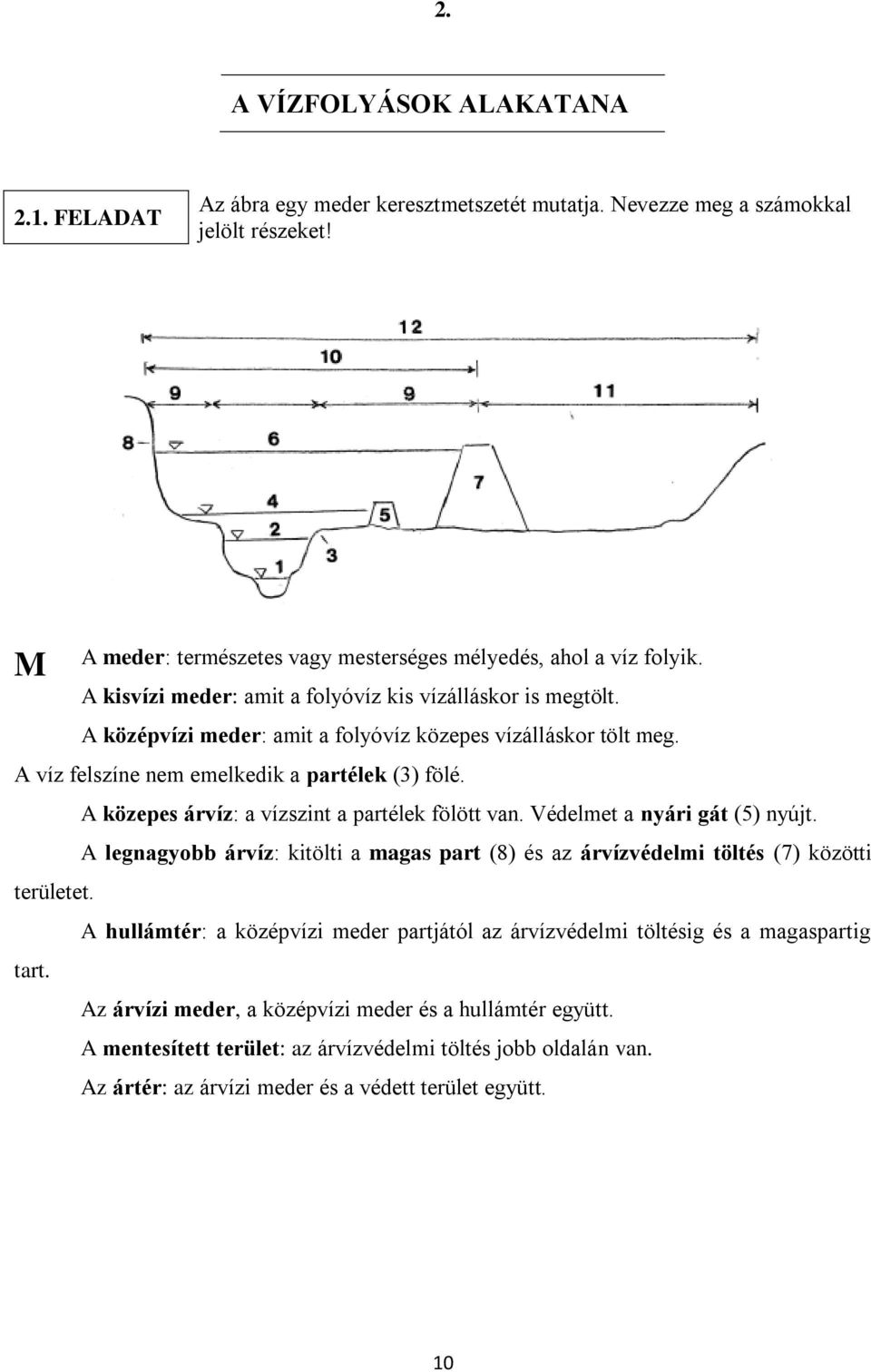 2.

A VÍZFOLYÁSOK ALAKATANA

2.1. FELADAT

Az ábra egy meder keresztmetszetét mutatja. Nevezze meg a számokkal jelölt részeket!

12
10
9
9
11
8
6
7
4
5
2
3
1

M

A meder: természetes vagy mesterséges mélyedés, ahol a víz folyik.

A kisvízi meder: amit a folyóvíz kis vízálláskor is megtölt.

A középvízi meder: amit a folyóvíz közepes vízálláskor tölt meg.

A víz felszíne nem emelkedik a partélek (3) fölé.

A közepes árvíz: a vízszint a partélek fölött van. Védelmet a nyári gát (5) nyújt.

A legnagyobb árvíz: kitölti a magas part (8) és az árvízvédelmi töltés (7) közötti területet.

A hullámtér: a középvízi meder partjától az árvízvédelmi töltésig és a magaspartig tart.

Az árvízi meder, a középvízi meder és a hullámtér együtt.

A mentesített terület: az árvízvédelmi töltés jobb oldalán van.

Az ártér: az árvízi meder és a védett terület együtt.

10